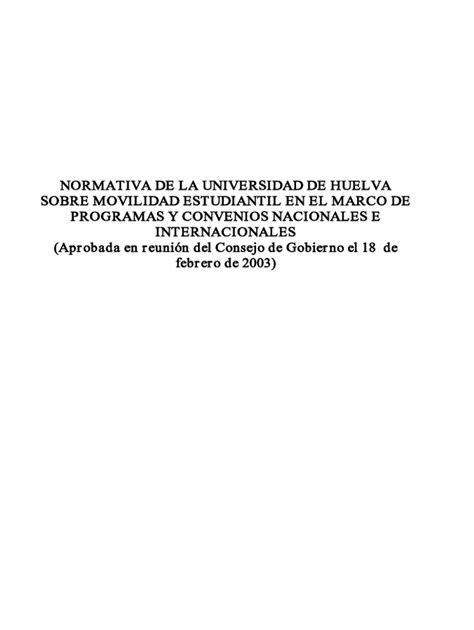 NORMATIVA DE LA UNIVERSIDAD DE HUELVA SOBRE MOVILIDAD ESTUDIANTIL EN EL MARCO DE PROGRAMAS Y CONVENIOS NACIONALES E INTERNACIONALES
(Aprobada en reunión del Consejo de Gobierno el 18 de febrero de 2003)